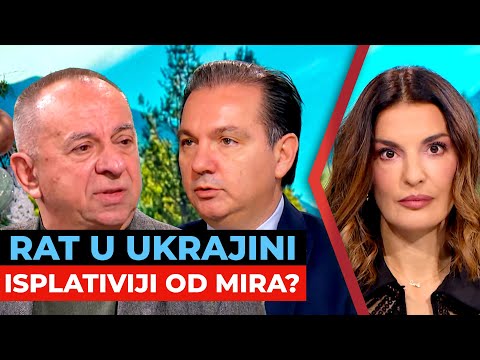 RAT U UKRAJINI
ISPLATIVIJI OD MIRA?